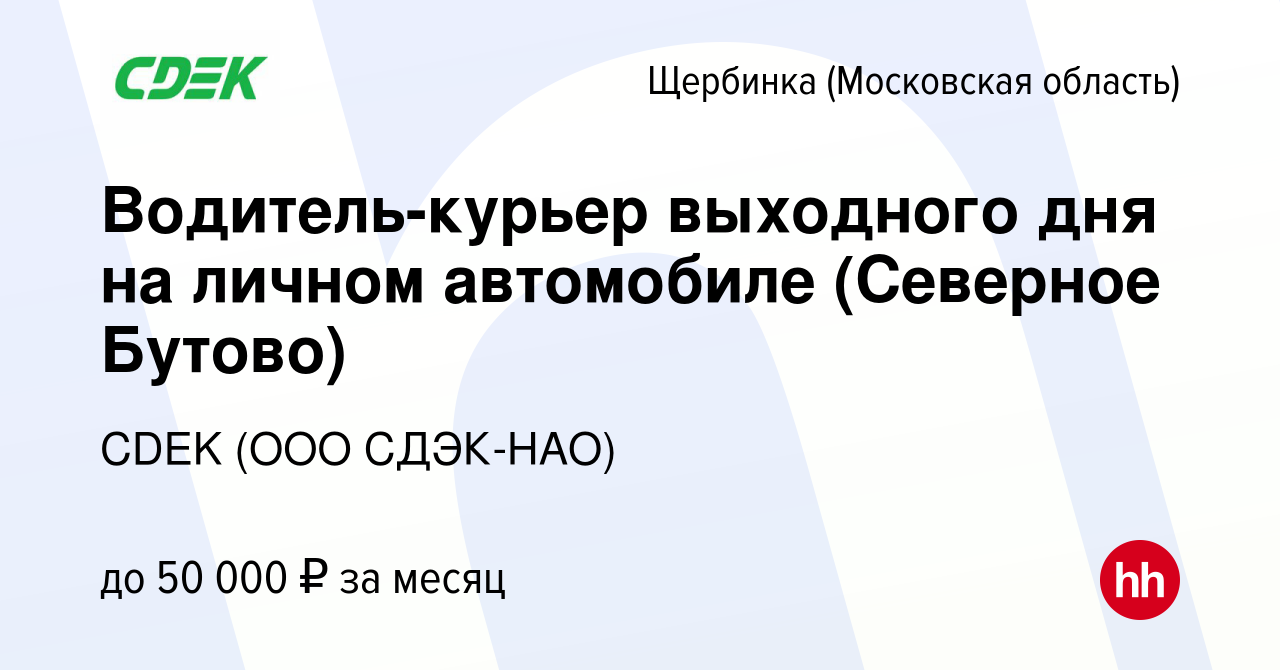 CDEK

Щербинка (Московская область)

Водитель-курьер выходного дня на личном автомобиле (Северное Бутово)

CDEK (ООО СДЭК-НАО)

до 50 000 ₽ за месяц

hh